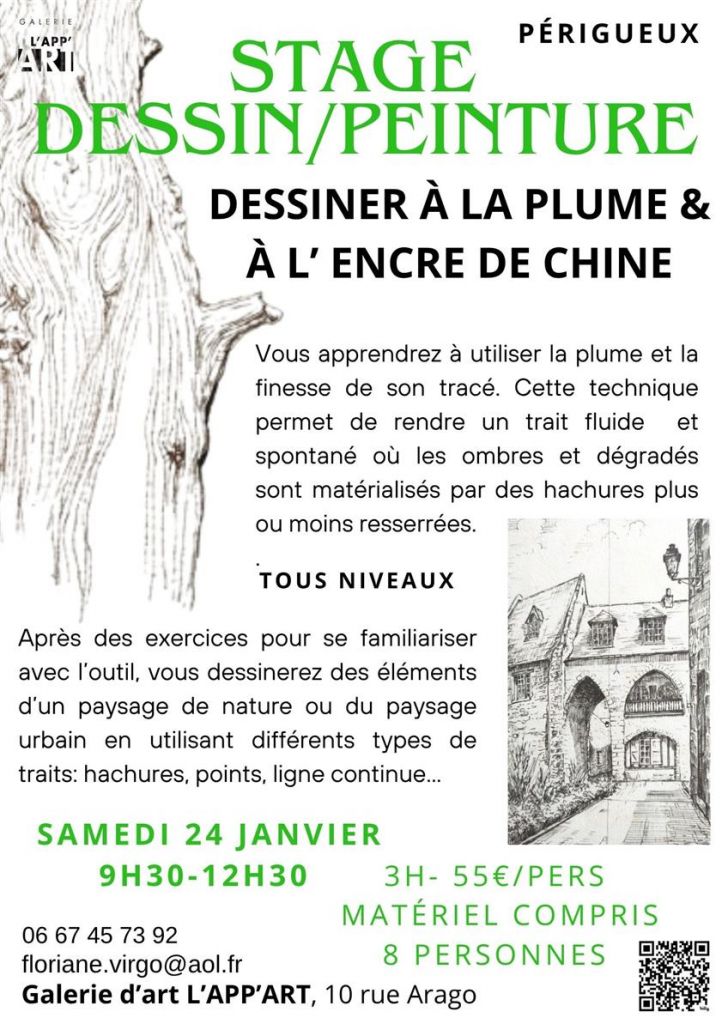 GALERIE
L'APP' ART

PÉRIGUEUX

STAGE
DESSIN/PEINTURE

DESSINER À LA PLUME &
À L' ENCRE DE CHINE

Vous apprendrez à utiliser la plume et la finesse de son tracé. Cette technique permet de rendre un trait fluide et spontané où les ombres et dégradés sont matérialisés par des hachures plus ou moins resserrées.

.
TOUS NIVEAUX

Après des exercices pour se familiariser avec l'outil, vous dessinerez des éléments d'un paysage de nature ou du paysage urbain en utilisant différents types de traits: hachures, points, ligne continue...

SAMEDI 24 JANVIER
9H30-12H30

3H- 55€/PERS
MATÉRIEL COMPRIS
8 PERSONNES

06 67 45 73 92
floriane.virgo@aol.fr
Galerie d'art L'APP'ART, 10 rue Arago